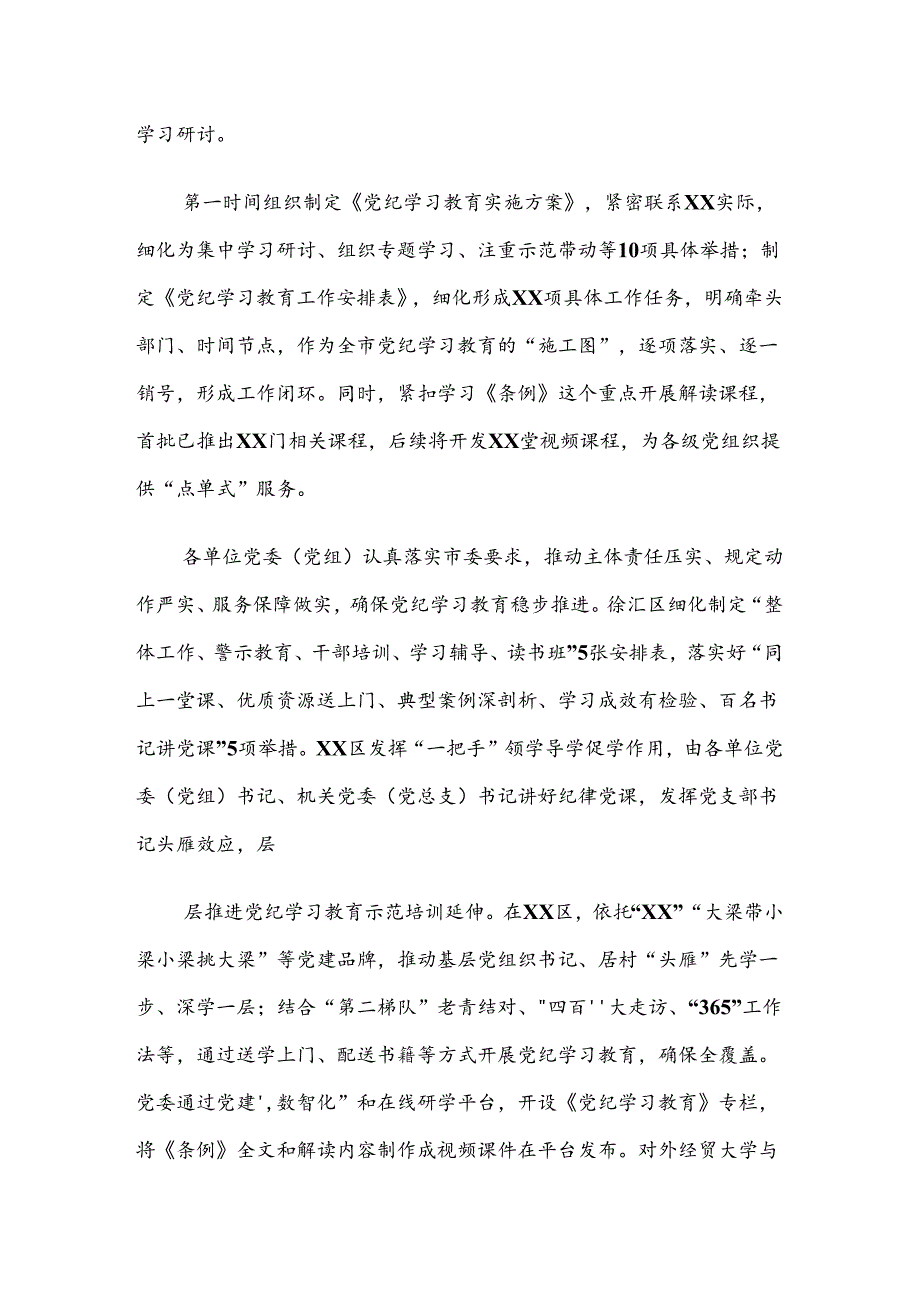 学习研讨。

第一时间组织制定《党纪学习教育实施方案》，紧密联系XX实际，细化为集中学习研讨、组织专题学习、注重示范带动等10项具体举措；制定《党纪学习教育工作安排表》，细化形成XX项具体工作任务，明确牵头部门、时间节点，作为全市党纪学习教育的“施工图”，逐项落实、逐一销号，形成工作闭环。同时，紧扣学习《条例》这个重点开展解读课程，首批已推出XX门相关课程，后续将开发XX堂视频课程，为各级党组织提供“点单式”服务。

各单位党委（党组）认真落实市委要求，推动主体责任压实、规定动作严实、服务保障做实，确保党纪学习教育稳步推进。徐汇区细化制定“整体工作、警示教育、干部培训、学习辅导、读书班”5张安排表，落实好“同上一堂课、优质资源送上门、典型案例深剖析、学习成效有检验、百名书记讲党课”5项举措。XX区发挥“一把手”领学导学促学作用，由各单位党委（党组）书记、机关党委（党总支）书记讲好纪律党课，发挥党支部书记头雁效应，层

层推进党纪学习教育示范培训延伸。在XX区，依托“XX”“大梁带小梁小梁挑大梁”等党建品牌，推动基层党组织书记、居村“头雁”先学一步、深学一层；结合“第二梯队”老青结对、"四百''大走访、“365”工作法等，通过送学上门、配送书籍等方式开展党纪学习教育，确保全覆盖。党委通过党建',数智化”和在线研学平台，开设《党纪学习教育》专栏，将《条例》全文和解读内容制作成视频课件在平台发布。对外经贸大学与